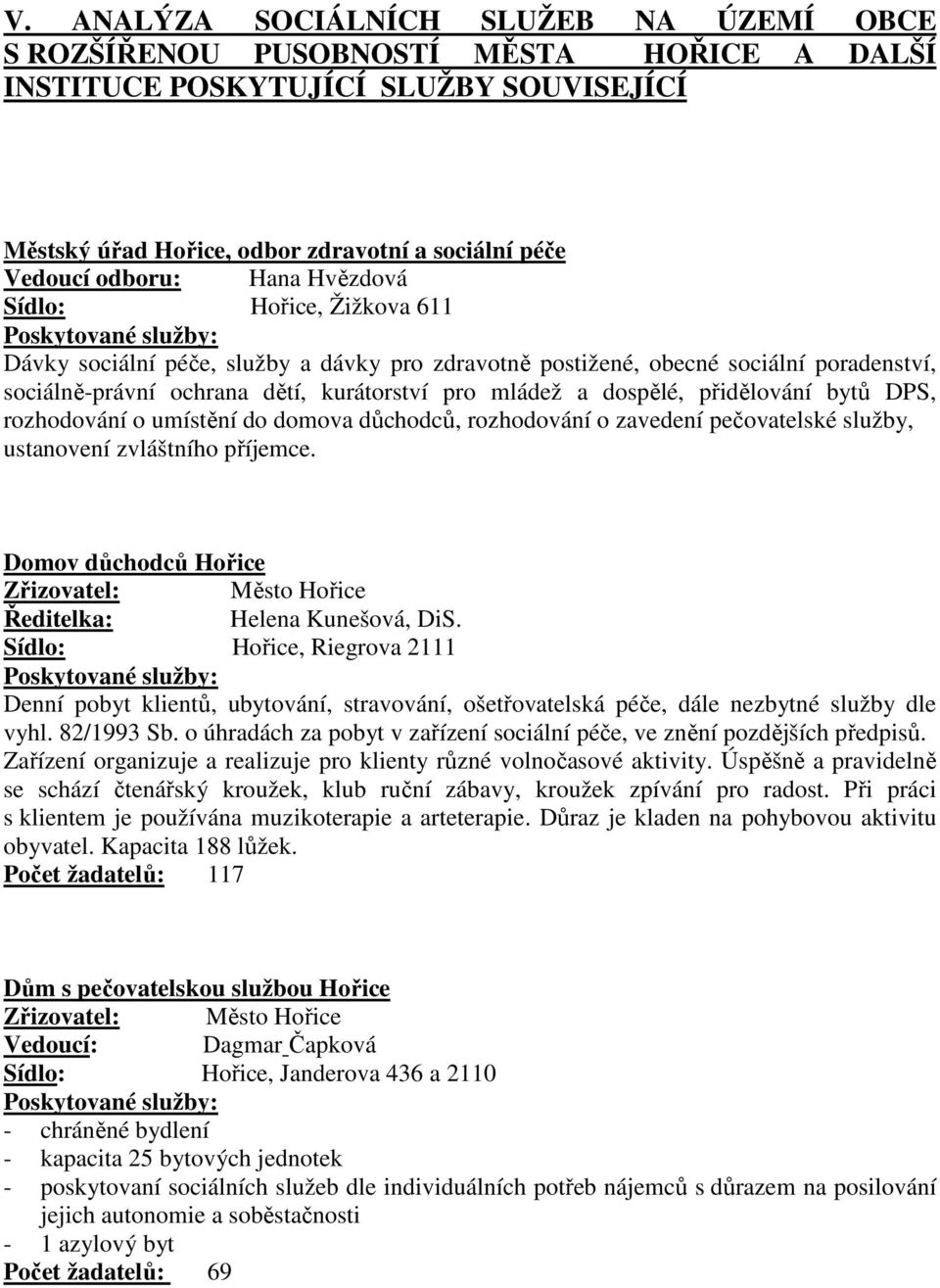 V. ANALÝZA SOCIÁLNÍCH SLUŽEB NA ÚZEMÍ OBCE S ROZŠÍŘENOU PUSOBNOSTÍ MĚSTA HOŘICE A DALŠÍ INSTITUCE POSKYTUJÍCÍ SLUŽBY SOUVISEJÍCÍ

Městský úřad Hořice, odbor zdravotní a sociální péče
Vedoucí odboru: Hana Hvězdová
Sídlo: Hořice, Žižkova 611
Poskytované služby:
Dávky sociální péče, služby a dávky pro zdravotně postižené, obecné sociální poradenství, sociálně-právní ochrana dětí, kurátorství pro mládež a dospělé, přidělování bytů DPS, rozhodování o umístění do domova důchodců, rozhodování o zavedení pečovatelské služby, ustanovení zvláštního příjemce.

Domov důchodců Hořice
Zřizovatel: Město Hořice
Ředitelka: Helena Kunešová, DiS.
Sídlo: Hořice, Riegrova 2111
Poskytované služby:
Denní pobyt klientů, ubytování, stravování, ošetřovatelská péče, dále nezbytné služby dle vyhl. 82/1993 Sb. o úhradách za pobyt v zařízení sociální péče, ve znění pozdějších předpisů. Zařízení organizuje a realizuje pro klienty různé volnočasové aktivity. Úspěšně a pravidelně se schází čtenářský kroužek, klub ruční zábavy, kroužek zpívání pro radost. Při práci s klientem je používána muzikoterapie a arteterapie. Důraz je kladen na pohybovou aktivitu obyvatel. Kapacita 188 lůžek.
Počet žadatelů: 117

Dům s pečovatelskou službou Hořice
Zřizovatel: Město Hořice
Vedoucí: Dagmar Čapková
Sídlo: Hořice, Janderova 436 a 2110
Poskytované služby:
- chráněné bydlení
- kapacita 25 bytových jednotek
- poskytovaní sociálních služeb dle individuálních potřeb nájemců s důrazem na posilování jejich autonomie a soběstačnosti
- 1 azylový byt
Počet žadatelů: 69